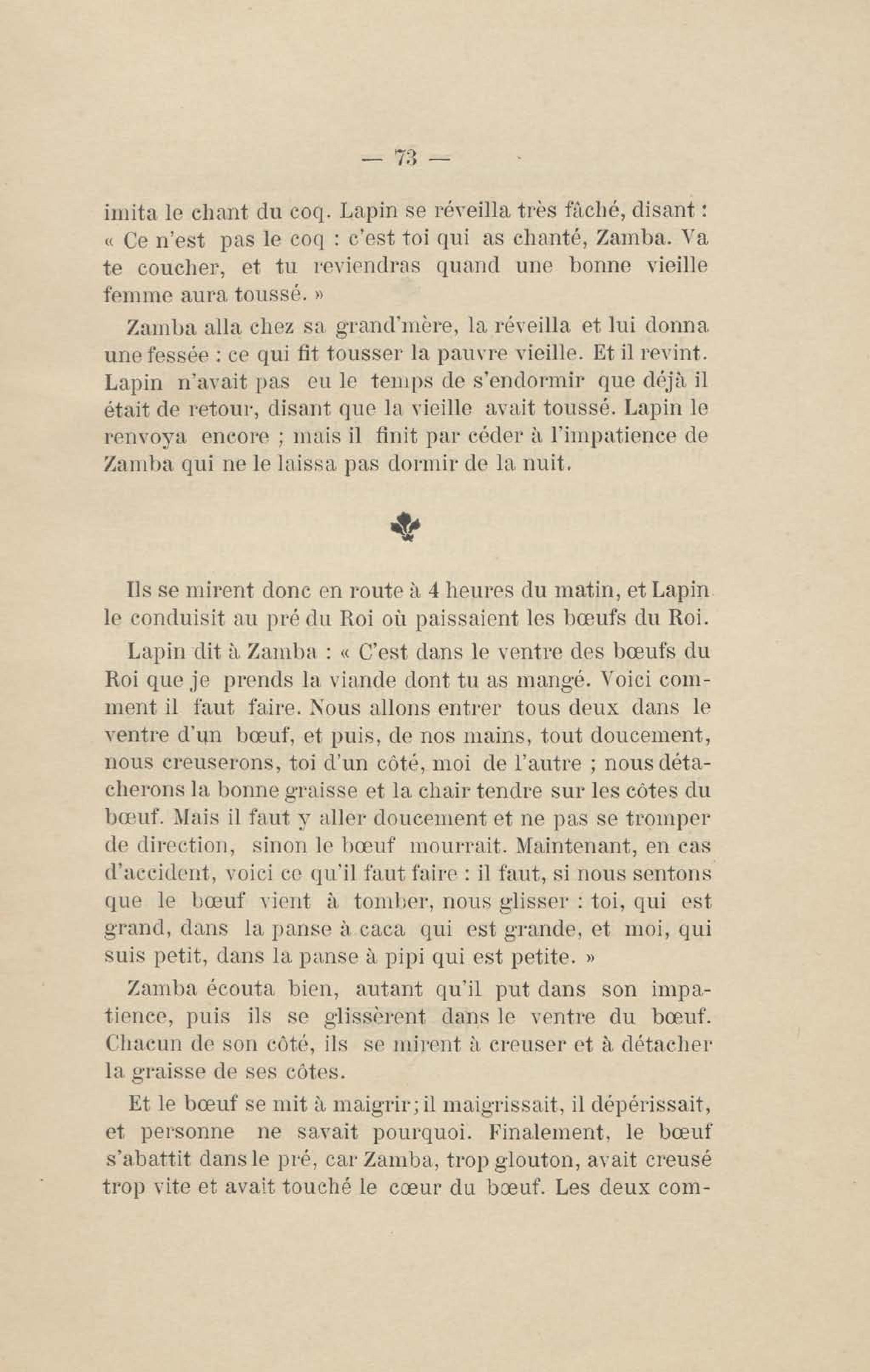 — 73 —

imita le chant du coq. Lapin se réveilla très fâché, disant : « Ce n'est pas le coq : c'est toi qui as chanté, Zamba. Va te coucher, et tu reviendras quand une bonne vieille femme aura toussé. »

Zamba alla chez sa grand'mère, la réveilla et lui donna une fessée : ce qui fit tousser la pauvre vieille. Et il revint. Lapin n'avait pas eu le temps de s'endormir que déjà il était de retour, disant que la vieille avait toussé. Lapin le renvoya encore ; mais il finit par céder à l'impatience de Zamba qui ne le laissa pas dormir de la nuit.

Ils se mirent donc en route à 4 heures du matin, et Lapin le conduisit au pré du Roi où paissaient les bœufs du Roi.

Lapin dit à Zamba : « C'est dans le ventre des bœufs du Roi que je prends la viande dont tu as mangé. Voici comment il faut faire. Nous allons entrer tous deux dans le ventre d'un bœuf, et puis, de nos mains, tout doucement, nous creuserons, toi d'un côté, moi de l'autre ; nous détacherons la bonne graisse et la chair tendre sur les côtes du bœuf. Mais il faut y aller doucement et ne pas se tromper de direction, sinon le bœuf mourrait. Maintenant, en cas d'accident, voici ce qu'il faut faire : il faut, si nous sentons que le bœuf vient à tomber, nous glisser : toi, qui est grand, dans la panse à caca qui est grande, et moi, qui suis petit, dans la panse à pipi qui est petite. »

Zamba écouta bien, autant qu'il put dans son impatience, puis ils se glissèrent dans le ventre du bœuf. Chacun de son côté, ils se mirent à creuser et à détacher la graisse de ses côtes.

Et le bœuf se mit à maigrir ; il maigrissait, il dépérissait, et personne ne savait pourquoi. Finalement, le bœuf s'abattit dans le pré, car Zamba, trop glouton, avait creusé trop vite et avait touché le cœur du bœuf. Les deux com-